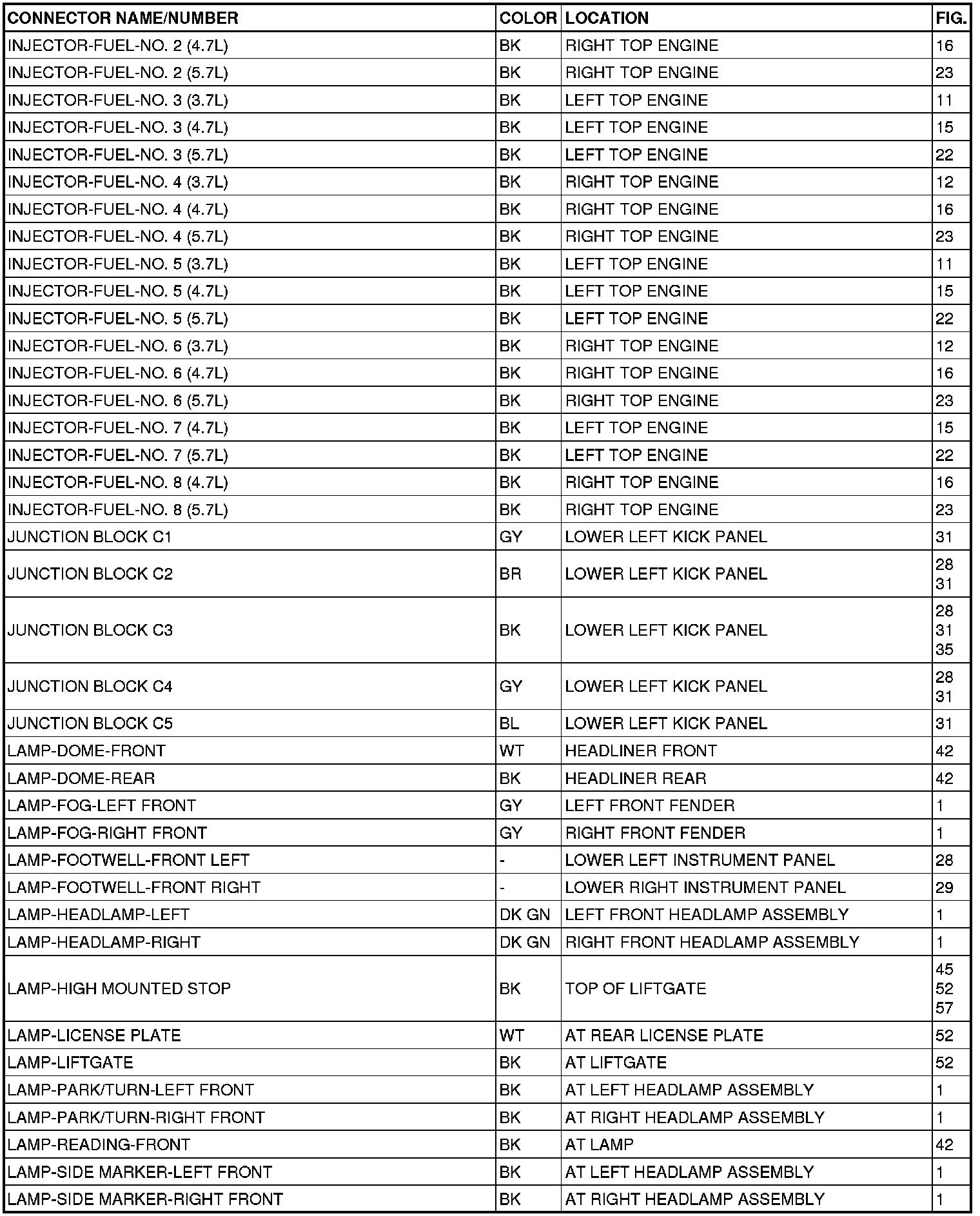 | CONNECTOR NAME/NUMBER | COLOR | LOCATION | FIG. |
|---|---|---|---|
| INJECTOR-FUEL-NO. 2 (4.7L) | BK | RIGHT TOP ENGINE | 16 |
| INJECTOR-FUEL-NO. 2 (5.7L) | BK | RIGHT TOP ENGINE | 23 |
| INJECTOR-FUEL-NO. 3 (3.7L) | BK | LEFT TOP ENGINE | 11 |
| INJECTOR-FUEL-NO. 3 (4.7L) | BK | LEFT TOP ENGINE | 15 |
| INJECTOR-FUEL-NO. 3 (5.7L) | BK | LEFT TOP ENGINE | 22 |
| INJECTOR-FUEL-NO. 4 (3.7L) | BK | RIGHT TOP ENGINE | 12 |
| INJECTOR-FUEL-NO. 4 (4.7L) | BK | RIGHT TOP ENGINE | 16 |
| INJECTOR-FUEL-NO. 4 (5.7L) | BK | RIGHT TOP ENGINE | 23 |
| INJECTOR-FUEL-NO. 5 (3.7L) | BK | LEFT TOP ENGINE | 11 |
| INJECTOR-FUEL-NO. 5 (4.7L) | BK | LEFT TOP ENGINE | 15 |
| INJECTOR-FUEL-NO. 5 (5.7L) | BK | LEFT TOP ENGINE | 22 |
| INJECTOR-FUEL-NO. 6 (3.7L) | BK | RIGHT TOP ENGINE | 12 |
| INJECTOR-FUEL-NO. 6 (4.7L) | BK | RIGHT TOP ENGINE | 16 |
| INJECTOR-FUEL-NO. 6 (5.7L) | BK | RIGHT TOP ENGINE | 23 |
| INJECTOR-FUEL-NO. 7 (4.7L) | BK | LEFT TOP ENGINE | 15 |
| INJECTOR-FUEL-NO. 7 (5.7L) | BK | LEFT TOP ENGINE | 22 |
| INJECTOR-FUEL-NO. 8 (4.7L) | BK | RIGHT TOP ENGINE | 16 |
| INJECTOR-FUEL-NO. 8 (5.7L) | BK | RIGHT TOP ENGINE | 23 |
| JUNCTION BLOCK C1 | GY | LOWER LEFT KICK PANEL | 31 |
| JUNCTION BLOCK C2 | BR | LOWER LEFT KICK PANEL | 28 31 |
| JUNCTION BLOCK C3 | BK | LOWER LEFT KICK PANEL | 28 31 35 |
| JUNCTION BLOCK C4 | GY | LOWER LEFT KICK PANEL | 28 31 |
| JUNCTION BLOCK C5 | BL | LOWER LEFT KICK PANEL | 31 |
| LAMP-DOME-FRONT | WT | HEADLINER FRONT | 42 |
| LAMP-DOME-REAR | BK | HEADLINER REAR | 42 |
| LAMP-FOG-LEFT FRONT | GY | LEFT FRONT FENDER | 1 |
| LAMP-FOG-RIGHT FRONT | GY | RIGHT FRONT FENDER | 1 |
| LAMP-FOOTWELL-FRONT LEFT | - | LOWER LEFT INSTRUMENT PANEL | 28 |
| LAMP-FOOTWELL-FRONT RIGHT | - | LOWER RIGHT INSTRUMENT PANEL | 29 |
| LAMP-HEADLAMP-LEFT | DK GN | LEFT FRONT HEADLAMP ASSEMBLY | 1 |
| LAMP-HEADLAMP-RIGHT | DK GN | RIGHT FRONT HEADLAMP ASSEMBLY | 1 |
| LAMP-HIGH MOUNTED STOP | BK | TOP OF LIFTGATE | 45 52 57 |
| LAMP-LICENSE PLATE | WT | AT REAR LICENSE PLATE | 52 |
| LAMP-LIFTGATE | BK | AT LIFTGATE | 52 |
| LAMP-PARK/TURN-LEFT FRONT | BK | AT LEFT HEADLAMP ASSEMBLY | 1 |
| LAMP-PARK/TURN-RIGHT FRONT | BK | AT RIGHT HEADLAMP ASSEMBLY | 1 |
| LAMP-READING-FRONT | BK | AT LAMP | 42 |
| LAMP-SIDE MARKER-LEFT FRONT | BK | AT LEFT HEADLAMP ASSEMBLY | 1 |
| LAMP-SIDE MARKER-RIGHT FRONT | BK | AT RIGHT HEADLAMP ASSEMBLY | 1 |